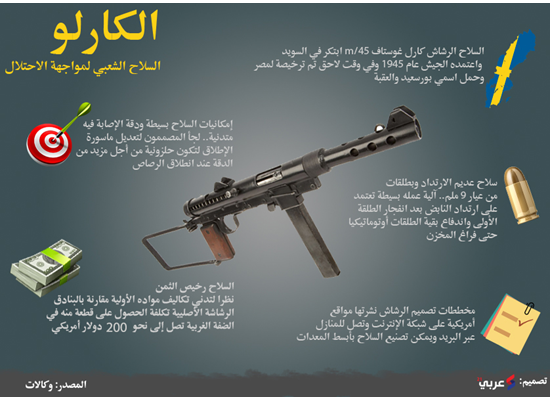 الكارلو
السلاح الشعبي لمواجهة الاحتلال

السلاح الرشاش كارل غوستاف m/45 ابتكر في السويد واعتمده الجيش عام 1945 وفي وقت لاحق تم ترخيصة لمصر وحمل اسمي بورسعيد والعقبة

إمكانيات السلاح بسيطة ودقة الإصابة فيه متدنية.. لجأ المصممون لتعديل ماسورة الإطلاق لتكون حلزونية من أجل مزيد من الدقة عند انطلاق الرصاص

سلاح عديم الارتداد وبطلقات من عيار 9 ملم.. آلية عمله بسيطة تعتمد على ارتداد النابض بعد انفجار الطلقة الأولى واندفاع بقية الطلقات أوتوماتيكيا حتى فراغ المخزن

السلاح رخيص الثمن نظرا لتدني تكاليف مواده الأولية مقارنة بالبنادق الرشاشة الأصلية تكلفة الحصول على قطعة منه في الضفة الغربية تصل إلى نحو 200 دولار أمريكي

مخططات تصميم الرشاش نشرتها مواقع أمريكية على شبكة الإنترنت وتصل للمنازل عبر البريد ويمكن تصنيع السلاح بأبسط المعدات

المصدر: وكالات

تصميم: عربي 21